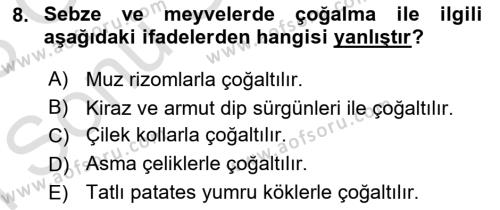 8. Sebze ve meyvelerde çoğalma ile ilgili aşağıdaki ifadelerden hangisi yanlıştır?

A) Muz rizomlarla çoğaltılır.
B) Kiraz ve armut dip sürgünleri ile çoğaltılır.
C) Çilek kollarla çoğaltılır.
D) Asma çeliklerle çoğaltılır.
E) Tatlı patates yumru köklerle çoğaltılır.

www.aofsoru.com